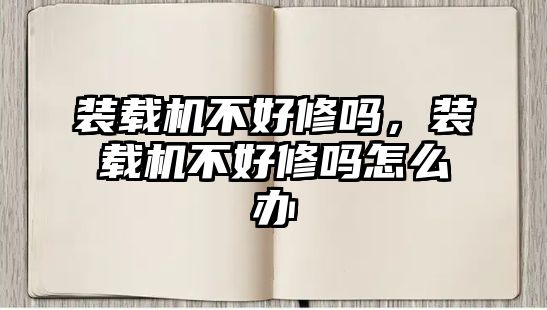 装载机不好修吗，装载机不好修吗怎么办